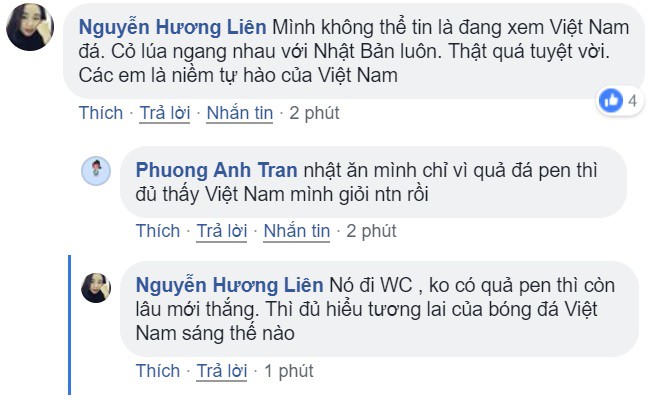 Nguyễn Hương Liên Mình không thể tin là đang xem Việt Nam đá. Cỏ lúa ngang nhau với Nhật Bản luôn. Thật quá tuyệt vời. Các em là niềm tự hào của Việt Nam

4

Thích · Trả lời · Nhắn tin · 2 phút

Phuong Anh Tran nhật ăn mình chỉ vì quả đá pen thì đủ thấy Việt Nam mình giỏi ntn rồi

Thích · Trả lời · Nhắn tin · 2 phút

Nguyễn Hương Liên Nó đi WC , ko có quả pen thì còn lâu mới thắng. Thì đủ hiểu tương lai của bóng đá Việt Nam sáng thế nào

Thích · Trả lời · 1 phút